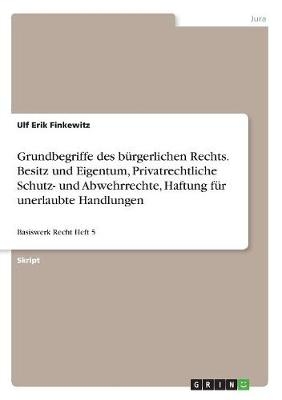 Jura

Ulf Erik Finkewitz

Grundbegriffe des bürgerlichen Rechts. Besitz und Eigentum, Privatrechtliche Schutz- und Abwehrrechte, Haftung für unerlaubte Handlungen

Basiswerk Recht Heft 5

Skript

GRIN